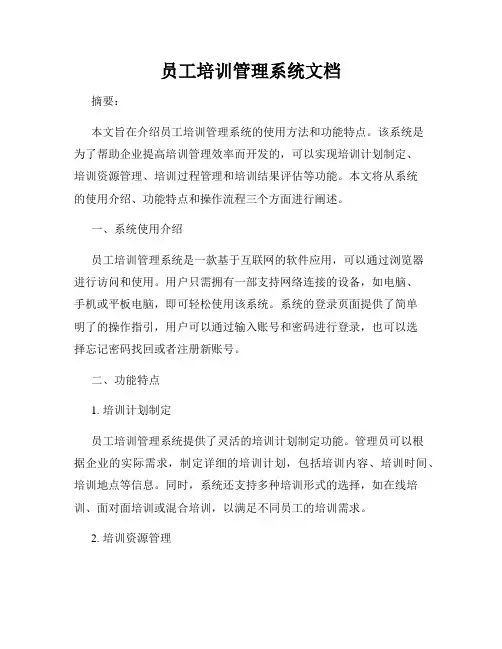 员工培训管理系统文档

摘要：

本文旨在介绍员工培训管理系统的使用方法和功能特点。该系统是为了帮助企业提高培训管理效率而开发的，可以实现培训计划制定、培训资源管理、培训过程管理和培训结果评估等功能。本文将从系统的使用介绍、功能特点和操作流程三个方面进行阐述。

一、系统使用介绍

员工培训管理系统是一款基于互联网的软件应用，可以通过浏览器进行访问和使用。用户只需拥有一部支持网络连接的设备，如电脑、手机或平板电脑，即可轻松使用该系统。系统的登录页面提供了简单明了的操作指引，用户可以通过输入账号和密码进行登录，也可以选择忘记密码找回或者注册新账号。

二、功能特点

1. 培训计划制定

员工培训管理系统提供了灵活的培训计划制定功能。管理员可以根据企业的实际需求，制定详细的培训计划，包括培训内容、培训时间、培训地点等信息。同时，系统还支持多种培训形式的选择，如在线培训、面对面培训或混合培训，以满足不同员工的培训需求。

2. 培训资源管理